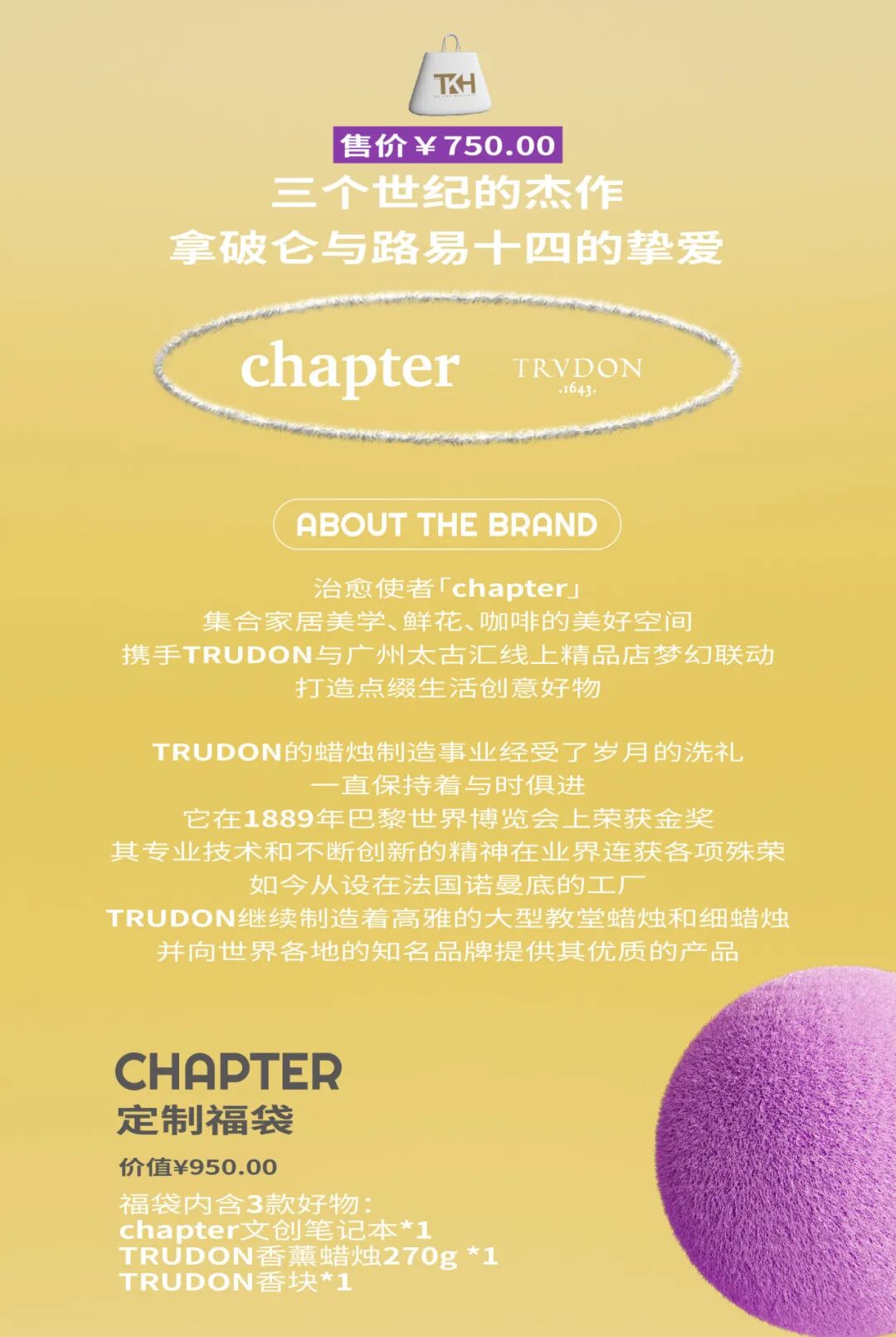 TKH

售价￥750.00

三个世纪的杰作
拿破仑与路易十四的挚爱

chapter

TRVDON
.1643.

ABOUT THE BRAND

治愈使者「chapter」
集合家居美学、鲜花、咖啡的美好空间
携手TRUDON与广州太古汇线上精品店梦幻联动
打造点缀生活创意好物

TRUDON的蜡烛制造事业经受了岁月的洗礼
一直保持着与时俱进
它在1889年巴黎世界博览会上荣获金奖
其专业技术和不断创新的精神在业界连获各项殊荣
如今从设在法国诺曼底的工厂
TRUDON继续制造着高雅的大型教堂蜡烛和细蜡烛
并向世界各地的知名品牌提供其优质的产品

CHAPTER
定制福袋

价值¥950.00

福袋内含3款好物：
chapter文创笔记本*1
TRUDON香薰蜡烛270g *1
TRUDON香块*1